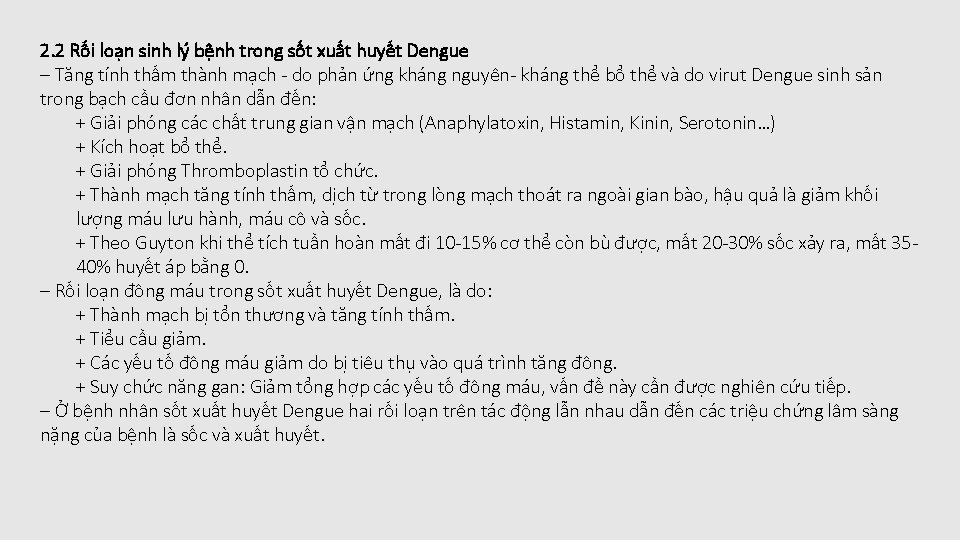 2.2 Rối loạn sinh lý bệnh trong sốt xuất huyết Dengue

– Tăng tính thấm thành mạch - do phản ứng kháng nguyên- kháng thể bổ thể và do virut Dengue sinh sản trong bạch cầu đơn nhân dẫn đến:

+ Giải phóng các chất trung gian vận mạch (Anaphylatoxin, Histamin, Kinin, Serotonin…)

+ Kích hoạt bổ thể.

+ Giải phóng Thromboplastin tổ chức.

+ Thành mạch tăng tính thấm, dịch từ trong lòng mạch thoát ra ngoài gian bào, hậu quả là giảm khối lượng máu lưu hành, máu cô và sốc.

+ Theo Guyton khi thể tích tuần hoàn mất đi 10-15% cơ thể còn bù được, mất 20-30% sốc xảy ra, mất 35-40% huyết áp bằng 0.

– Rối loạn đông máu trong sốt xuất huyết Dengue, là do:

+ Thành mạch bị tổn thương và tăng tính thấm.

+ Tiểu cầu giảm.

+ Các yếu tố đông máu giảm do bị tiêu thụ vào quá trình tăng đông.

+ Suy chức năng gan: Giảm tổng hợp các yếu tố đông máu, vấn đề này cần được nghiên cứu tiếp.

– Ở bệnh nhân sốt xuất huyết Dengue hai rối loạn trên tác động lẫn nhau dẫn đến các triệu chứng lâm sàng nặng của bệnh là sốc và xuất huyết.